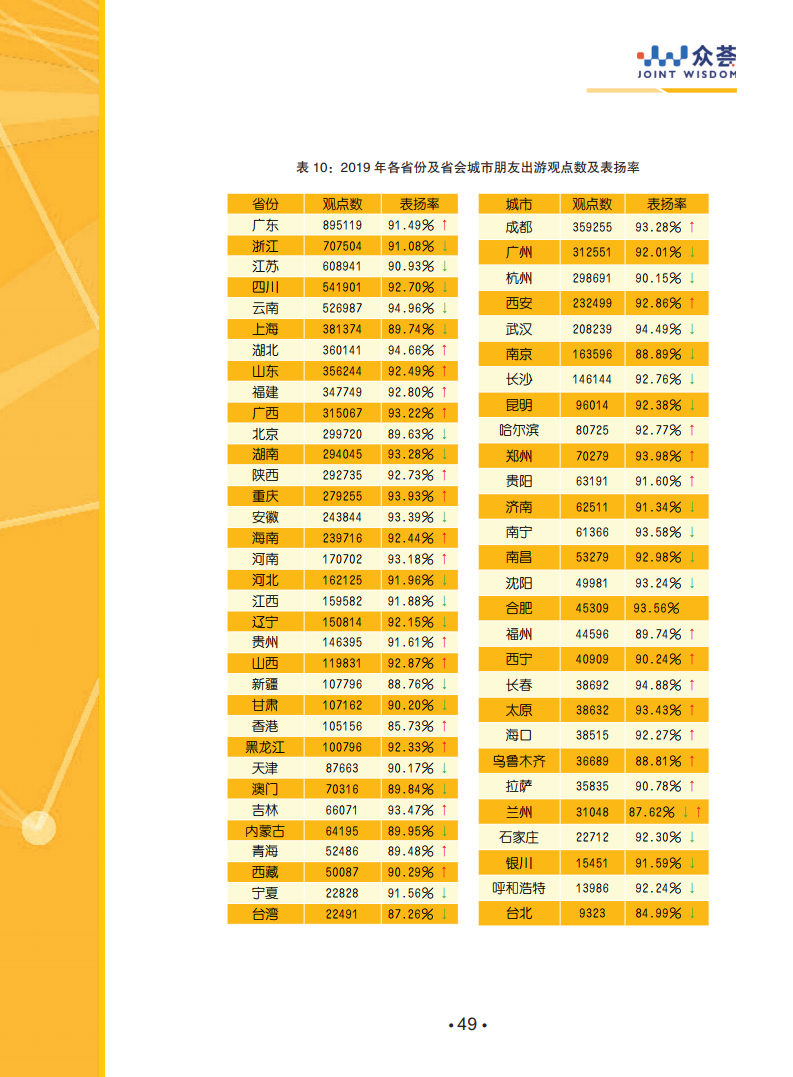 众荟
JOINT WISDOM

表 10：2019 年各省份及省会城市朋友出游观点数及表扬率

| 省份 | 观点数 | 表扬率 |
|---|---|---|
| 广东 | 895119 | 91.49% ↑ |
| 浙江 | 707504 | 91.08% ↓ |
| 江苏 | 608941 | 90.93% ↓ |
| 四川 | 541901 | 92.70% ↓ |
| 云南 | 526987 | 94.96% ↓ |
| 上海 | 381374 | 89.74% ↓ |
| 湖北 | 360141 | 94.66% ↑ |
| 山东 | 356244 | 92.49% ↑ |
| 福建 | 347749 | 92.80% ↑ |
| 广西 | 315067 | 93.22% ↑ |
| 北京 | 299720 | 89.63% ↓ |
| 湖南 | 294045 | 93.28% ↓ |
| 陕西 | 292735 | 92.73% ↑ |
| 重庆 | 279255 | 93.93% ↑ |
| 安徽 | 243844 | 93.39% ↓ |
| 海南 | 239716 | 92.44% ↑ |
| 河南 | 170702 | 93.18% ↑ |
| 河北 | 162125 | 91.96% ↓ |
| 江西 | 159582 | 91.88% ↓ |
| 辽宁 | 150814 | 92.15% ↓ |
| 贵州 | 146395 | 91.61% ↑ |
| 山西 | 119831 | 92.87% ↑ |
| 新疆 | 107796 | 88.76% ↓ |
| 甘肃 | 107162 | 90.20% ↓ |
| 香港 | 105156 | 85.73% ↑ |
| 黑龙江 | 100796 | 92.33% ↑ |
| 天津 | 87663 | 90.17% ↓ |
| 澳门 | 70316 | 89.84% ↓ |
| 吉林 | 66071 | 93.47% ↑ |
| 内蒙古 | 64195 | 89.95% ↓ |
| 青海 | 52486 | 89.48% ↑ |
| 西藏 | 50087 | 90.29% ↑ |
| 宁夏 | 22828 | 91.56% ↓ |
| 台湾 | 22491 | 87.26% ↓ |

| 城市 | 观点数 | 表扬率 |
|---|---|---|
| 成都 | 359255 | 93.28% ↑ |
| 广州 | 312551 | 92.01% ↓ |
| 杭州 | 298691 | 90.15% ↓ |
| 西安 | 232499 | 92.86% ↑ |
| 武汉 | 208239 | 94.49% ↓ |
| 南京 | 163596 | 88.89% ↓ |
| 长沙 | 146144 | 92.76% ↓ |
| 昆明 | 96014 | 92.38% ↓ |
| 哈尔滨 | 80725 | 92.77% ↑ |
| 郑州 | 70279 | 93.98% ↑ |
| 贵阳 | 63191 | 91.60% ↑ |
| 济南 | 62511 | 91.34% ↓ |
| 南宁 | 61366 | 93.58% ↓ |
| 南昌 | 53279 | 92.98% ↓ |
| 沈阳 | 49981 | 93.24% ↓ |
| 合肥 | 45309 | 93.56% |
| 福州 | 44596 | 89.74% ↑ |
| 西宁 | 40909 | 90.24% ↑ |
| 长春 | 38692 | 94.88% ↑ |
| 太原 | 38632 | 93.43% ↑ |
| 海口 | 38515 | 92.27% ↑ |
| 乌鲁木齐 | 36689 | 88.81% ↑ |
| 拉萨 | 35835 | 90.78% ↑ |
| 兰州 | 31048 | 87.62% ↓ ↑ |
| 石家庄 | 22712 | 92.30% ↓ |
| 银川 | 15451 | 91.59% ↓ |
| 呼和浩特 | 13986 | 92.24% ↓ |
| 台北 | 9323 | 84.99% ↓ |

• 49 •